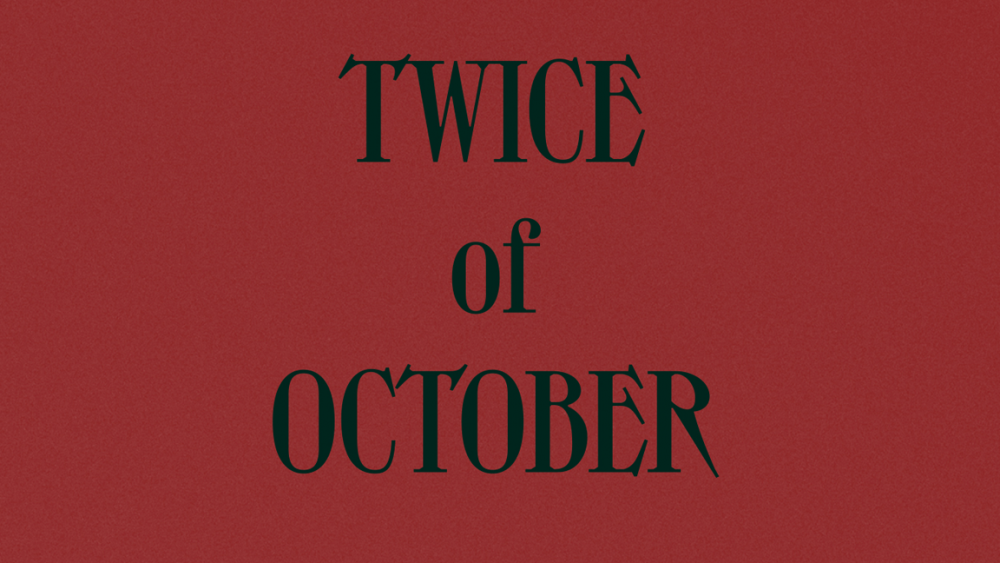 TWICE
of
OCTOBER